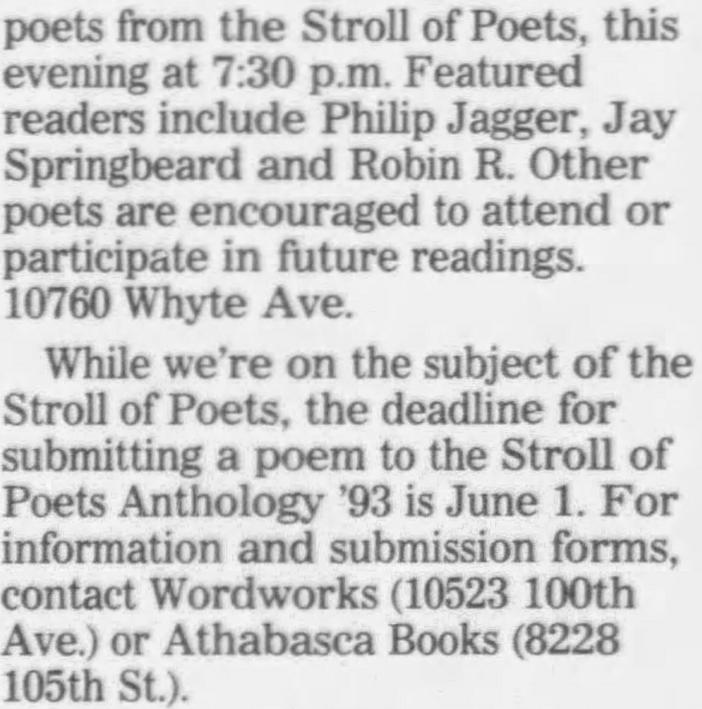 poets from the Stroll of Poets, this evening at 7:30 p.m. Featured readers include Philip Jagger, Jay Springbeard and Robin R. Other poets are encouraged to attend or participate in future readings. 10760 Whyte Ave.

While we're on the subject of the Stroll of Poets, the deadline for submitting a poem to the Stroll of Poets Anthology '93 is June 1. For information and submission forms, contact Wordworks (10523 100th Ave.) or Athabasca Books (8228 105th St.).